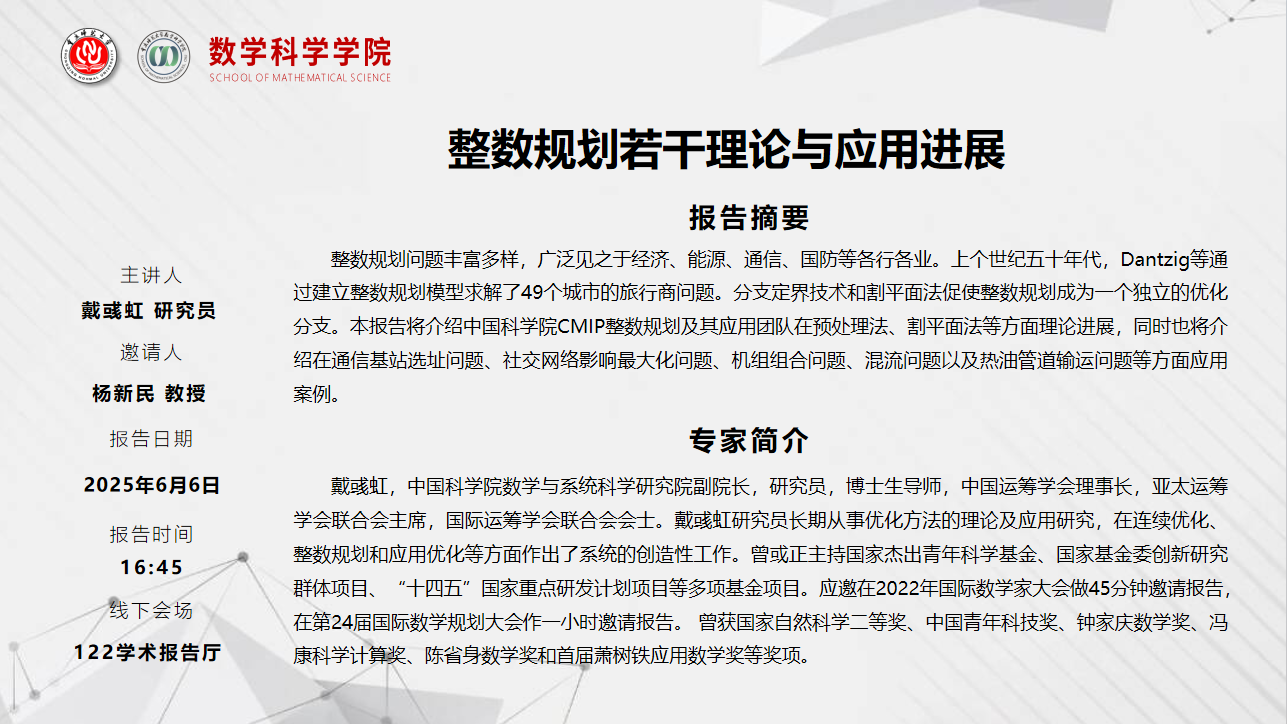 数学科学学院
SCHOOL OF MATHEMATICAL SCIENCE

整数规划若干理论与应用进展

主讲人
戴彧虹 研究员
邀请人
杨新民 教授
报告日期
2025年6月6日
报告时间
16:45
线下会场
122学术报告厅

报告摘要

整数规划问题丰富多样，广泛见之于经济、能源、通信、国防等各行各业。上个世纪五十年代，Dantzig等通过建立整数规划模型求解了49个城市的旅行商问题。分支定界技术和割平面法促使整数规划成为一个独立的优化分支。本报告将介绍中国科学院CMIP整数规划及其应用团队在预处理法、割平面法等方面理论进展，同时也将介绍在通信基站选址问题、社交网络影响最大化问题、机组组合问题、混流问题以及热油管道输运问题等方面应用案例。

专家简介

戴彧虹，中国科学院数学与系统科学研究院副院长，研究员，博士生导师，中国运筹学会理事长，亚太运筹学会联合会主席，国际运筹学会联合会会士。戴彧虹研究员长期从事优化方法的理论及应用研究，在连续优化、整数规划和应用优化等方面作出了系统的创造性工作。曾或正主持国家杰出青年科学基金、国家基金委创新研究群体项目、“十四五”国家重点研发计划项目等多项基金项目。应邀在2022年国际数学家大会做45分钟邀请报告，在第24届国际数学规划大会作一小时邀请报告。 曾获国家自然科学二等奖、中国青年科技奖、钟家庆数学奖、冯康科学计算奖、陈省身数学奖和首届萧树铁应用数学奖等奖项。